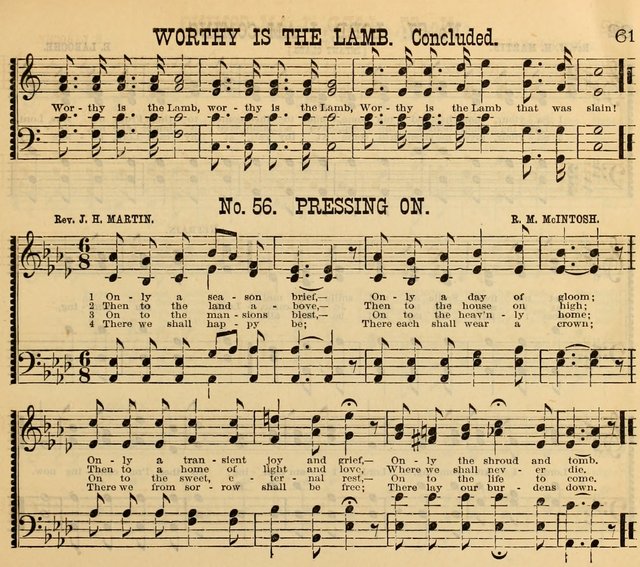 WORTHY IS THE LAMB. Concluded. 61

Wor - thy is the Lamb, wor - thy is the Lamb, Wor - thy is the Lamb that was slain!

No. 56. PRESSING ON.

Rev. J. H. MARTIN. R. M. McINTOSH.

1 On - ly a sea - son brief,— On - ly a day of gloom;
2 Then to the land a - bove,— Then to the house on high;
3 On to the man - sions blest,— On to the heav'n - ly home;
4 There we shall hap - py be; There each shall wear a crown;

On - ly a tran - sient joy and grief,— On - ly the shroud and tomb.
Then to a home of light and love, Where we shall nev - er die.
On to the sweet, e - ter - nal rest,— On to the life to come.
There we from sor - row shall be free; There lay our bur - dens down.